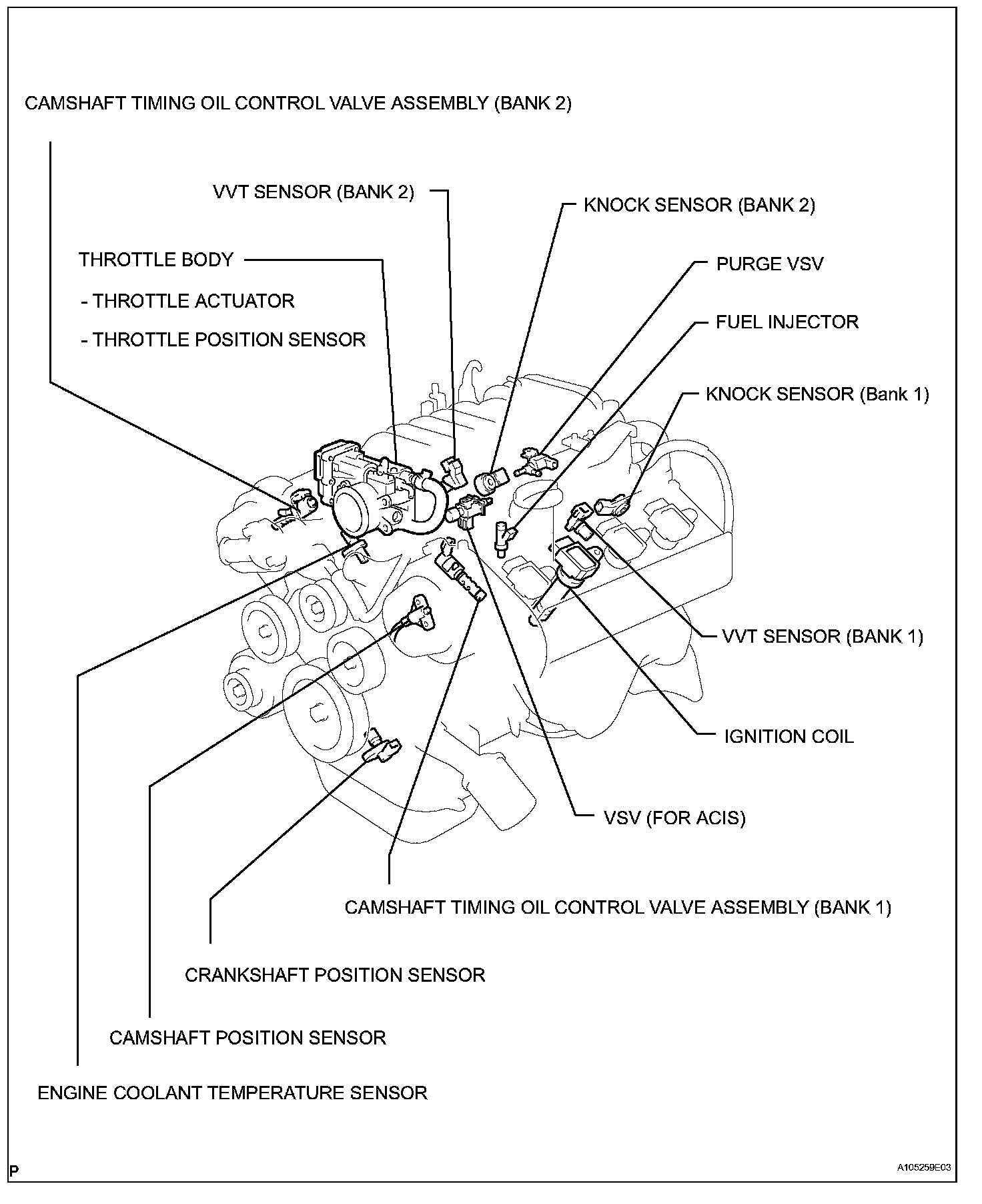 CAMSHAFT TIMING OIL CONTROL VALVE ASSEMBLY (BANK 2)

VVT SENSOR (BANK 2)

KNOCK SENSOR (BANK 2)

THROTTLE BODY

- THROTTLE ACTUATOR

- THROTTLE POSITION SENSOR

PURGE VSV

FUEL INJECTOR

KNOCK SENSOR (Bank 1)

VVT SENSOR (BANK 1)

IGNITION COIL

VSV (FOR ACIS)

CAMSHAFT TIMING OIL CONTROL VALVE ASSEMBLY (BANK 1)

CRANKSHAFT POSITION SENSOR

CAMSHAFT POSITION SENSOR

ENGINE COOLANT TEMPERATURE SENSOR

P

A105259E03